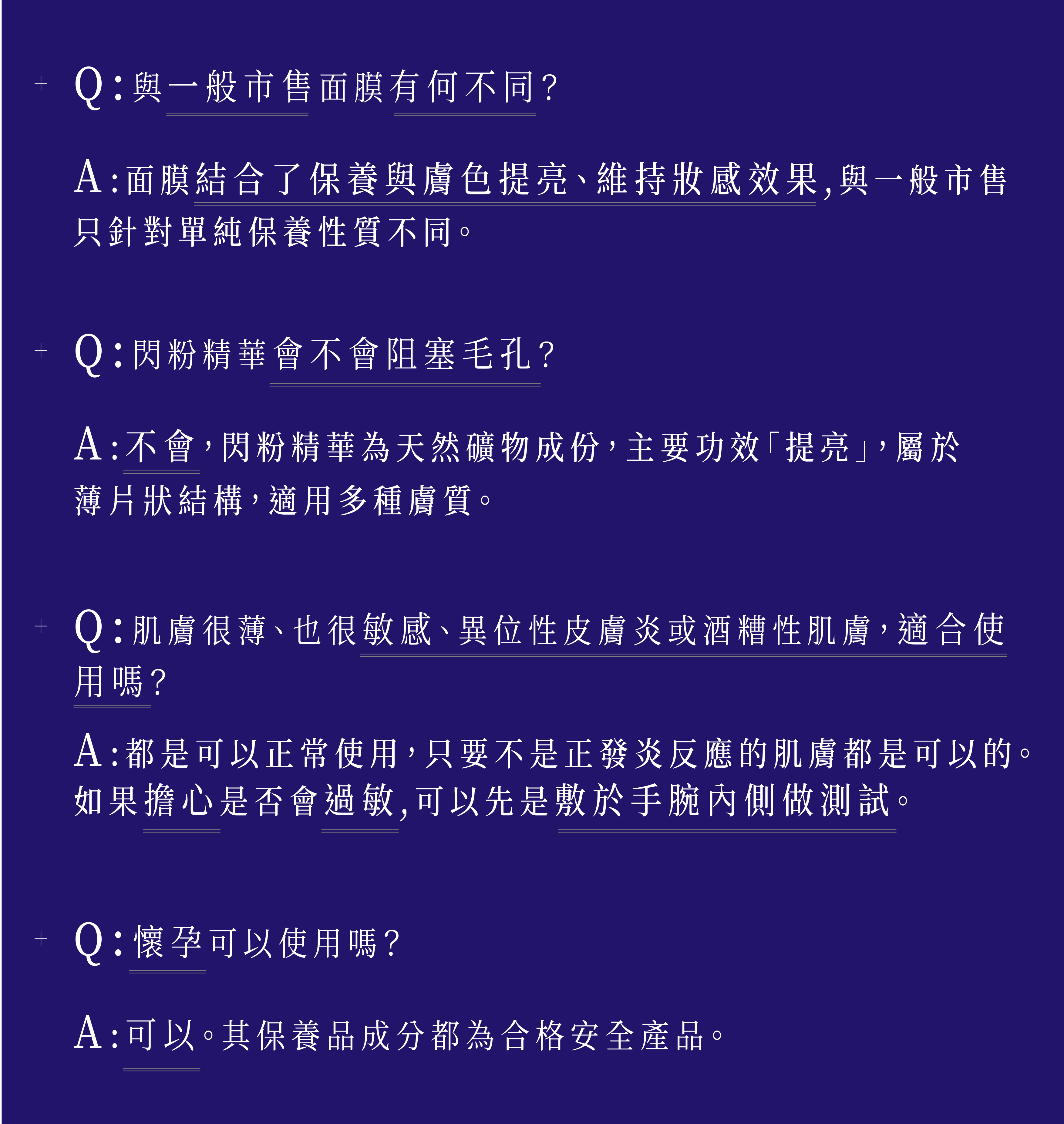 + Q:與一般市售面膜有何不同?

A:面膜結合了保養與膚色提亮、維持妝感效果,與一般市售只針對單純保養性質不同。

+ Q:閃粉精華會不會阻塞毛孔?

A:不會,閃粉精華為天然礦物成份,主要功效「提亮」,屬於薄片狀結構,適用多種膚質。

+ Q:肌膚很薄、也很敏感、異位性皮膚炎或酒糟性肌膚,適合使用嗎?

A:都是可以正常使用,只要不是正發炎反應的肌膚都是可以的。如果擔心是否會過敏,可以先是敷於手腕內側做測試。

+ Q:懷孕可以使用嗎?

A:可以。其保養品成分都為合格安全產品。